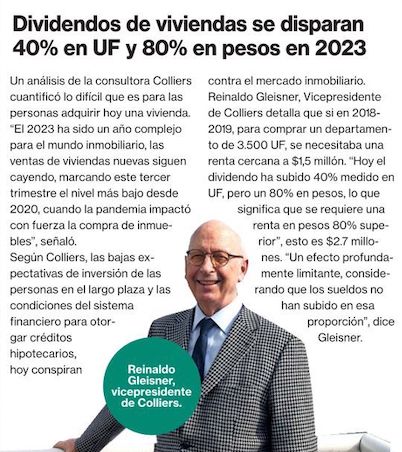 Dividendos de viviendas se disparan 40% en UF y 80% en pesos en 2023

Un análisis de la consultora Colliers cuantificó lo difícil que es para las personas adquirir hoy una vivienda. "El 2023 ha sido un año complejo para el mundo inmobiliario, las ventas de viviendas nuevas siguen cayendo, marcando este tercer trimestre el nivel más bajo desde 2020, cuando la pandemia impactó con fuerza la compra de inmuebles", señaló.
Según Colliers, las bajas expectativas de inversión de las personas en el largo plaza y las condiciones del sistema financiero para otorgar créditos hipotecarios, hoy conspiran contra el mercado inmobiliario.
Reinaldo Gleisner, Vicepresidente de Colliers detalla que si en 2018-2019, para comprar un departamento de 3.500 UF, se necesitaba una renta cercana a $1,5 millón. "Hoy el dividendo ha subido 40% medido en UF, pero un 80% en pesos, lo que significa que se requiere una renta en pesos 80% superior", esto es $2.7 millones. "Un efecto profundamente limitante, considerando que los sueldos no han subido en esa proporción", dice Gleisner.

Reinaldo Gleisner, vicepresidente de Colliers.